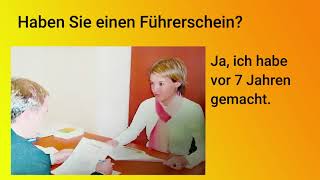 Haben Sie einen Führerschein?

Ja, ich habe vor 7 Jahren gemacht.